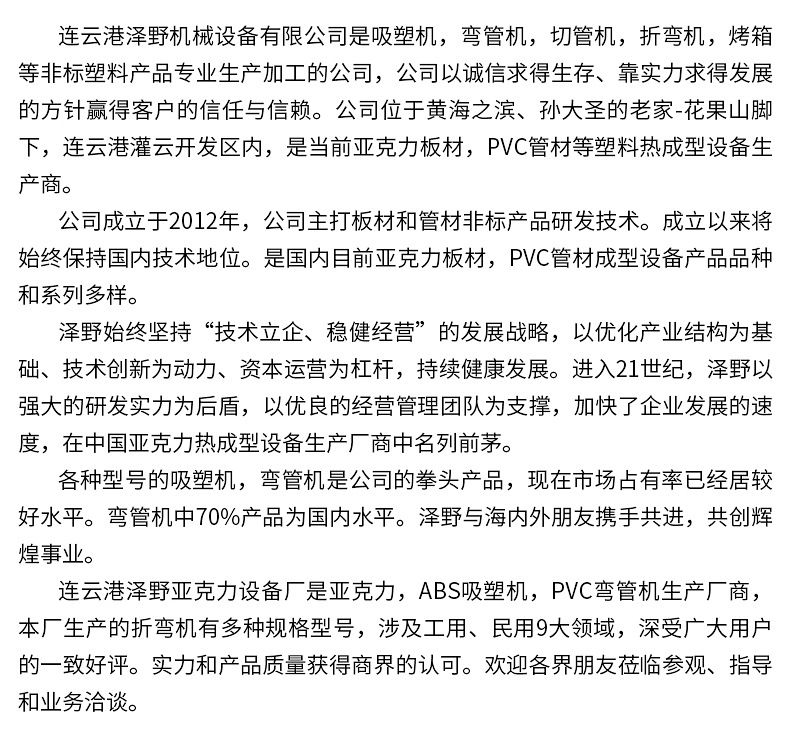 连云港泽野机械设备有限公司是吸塑机，弯管机，切管机，折弯机，烤箱等非标塑料产品专业生产加工的公司，公司以诚信求得生存、靠实力求得发展的方针赢得客户的信任与信赖。公司位于黄海之滨、孙大圣的老家-花果山脚下，连云港灌云开发区内，是当前亚克力板材，PVC管材等塑料热成型设备生产商。

公司成立于2012年，公司主打板材和管材非标产品研发技术。成立以来将始终保持国内技术地位。是国内目前亚克力板材，PVC管材成型设备产品品种和系列多样。

泽野始终坚持“技术立企、稳健经营”的发展战略，以优化产业结构为基础、技术创新为动力、资本运营为杠杆，持续健康发展。进入21世纪，泽野以强大的研发实力为后盾，以优良的经营管理团队为支撑，加快了企业发展的速度，在中国亚克力热成型设备生产厂商中名列前茅。

各种型号的吸塑机，弯管机是公司的拳头产品，现在市场占有率已经居较好水平。弯管机中70%产品为国内水平。泽野与海内外朋友携手共进，共创辉煌事业。

连云港泽野亚克力设备厂是亚克力，ABS吸塑机，PVC弯管机生产厂商，本厂生产的折弯机有多种规格型号，涉及工用、民用9大领域，深受广大用户的一致好评。实力和产品质量获得商界的认可。欢迎各界朋友莅临参观、指导和业务洽谈。